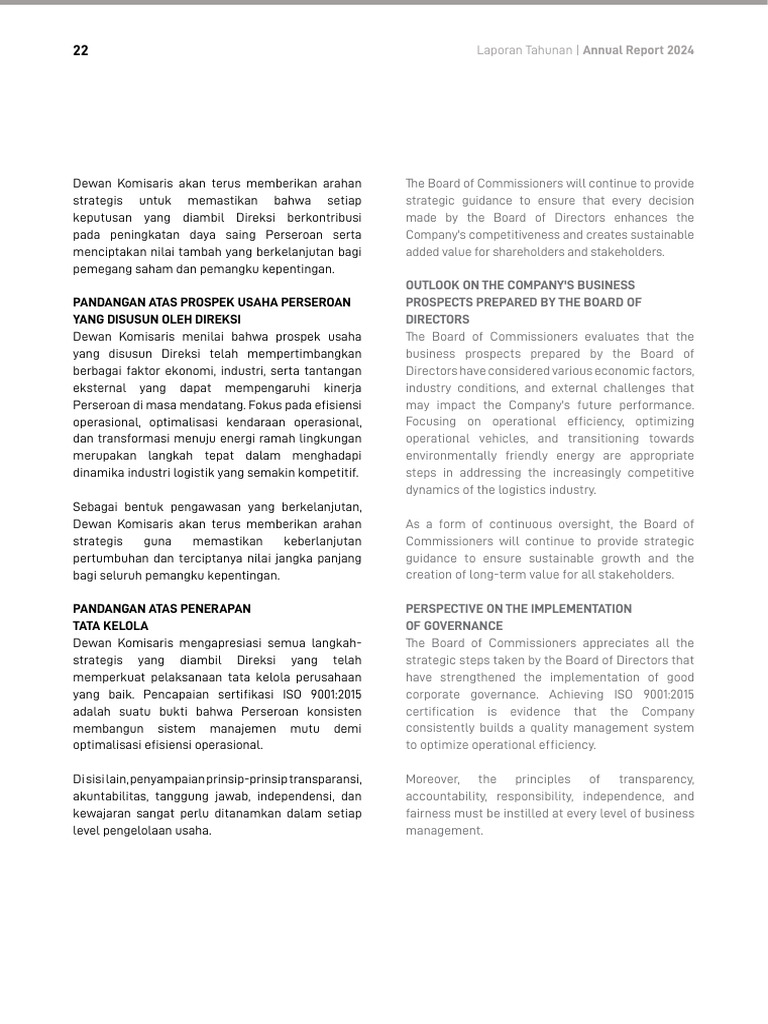 22

Laporan Tahunan | Annual Report 2024

Dewan Komisaris akan terus memberikan arahan strategis untuk memastikan bahwa setiap keputusan yang diambil Direksi berkontribusi pada peningkatan daya saing Perseroan serta menciptakan nilai tambah yang berkelanjutan bagi pemegang saham dan pemangku kepentingan.

PANDANGAN ATAS PROSPEK USAHA PERSEROAN YANG DISUSUN OLEH DIREKSI
Dewan Komisaris menilai bahwa prospek usaha yang disusun Direksi telah mempertimbangkan berbagai faktor ekonomi, industri, serta tantangan eksternal yang dapat mempengaruhi kinerja Perseroan di masa mendatang. Fokus pada efisiensi operasional, optimalisasi kendaraan operasional, dan transformasi menuju energi ramah lingkungan merupakan langkah tepat dalam menghadapi dinamika industri logistik yang semakin kompetitif.

Sebagai bentuk pengawasan yang berkelanjutan, Dewan Komisaris akan terus memberikan arahan strategis guna memastikan keberlanjutan pertumbuhan dan terciptanya nilai jangka panjang bagi seluruh pemangku kepentingan.

PANDANGAN ATAS PENERAPAN TATA KELOLA
Dewan Komisaris mengapresiasi semua langkah-strategis yang diambil Direksi yang telah memperkuat pelaksanaan tata kelola perusahaan yang baik. Pencapaian sertifikasi ISO 9001:2015 adalah suatu bukti bahwa Perseroan konsisten membangun sistem manajemen mutu demi optimalisasi efisiensi operasional.

Di sisi lain, penyampaian prinsip-prinsip transparansi, akuntabilitas, tanggung jawab, independensi, dan kewajaran sangat perlu ditanamkan dalam setiap level pengelolaan usaha.

The Board of Commissioners will continue to provide strategic guidance to ensure that every decision made by the Board of Directors enhances the Company's competitiveness and creates sustainable added value for shareholders and stakeholders.

OUTLOOK ON THE COMPANY'S BUSINESS PROSPECTS PREPARED BY THE BOARD OF DIRECTORS
The Board of Commissioners evaluates that the business prospects prepared by the Board of Directors have considered various economic factors, industry conditions, and external challenges that may impact the Company's future performance. Focusing on operational efficiency, optimizing operational vehicles, and transitioning towards environmentally friendly energy are appropriate steps in addressing the increasingly competitive dynamics of the logistics industry.

As a form of continuous oversight, the Board of Commissioners will continue to provide strategic guidance to ensure sustainable growth and the creation of long-term value for all stakeholders.

PERSPECTIVE ON THE IMPLEMENTATION OF GOVERNANCE
The Board of Commissioners appreciates all the strategic steps taken by the Board of Directors that have strengthened the implementation of good corporate governance. Achieving ISO 9001:2015 certification is evidence that the Company consistently builds a quality management system to optimize operational efficiency.

Moreover, the principles of transparency, accountability, responsibility, independence, and fairness must be instilled at every level of business management.